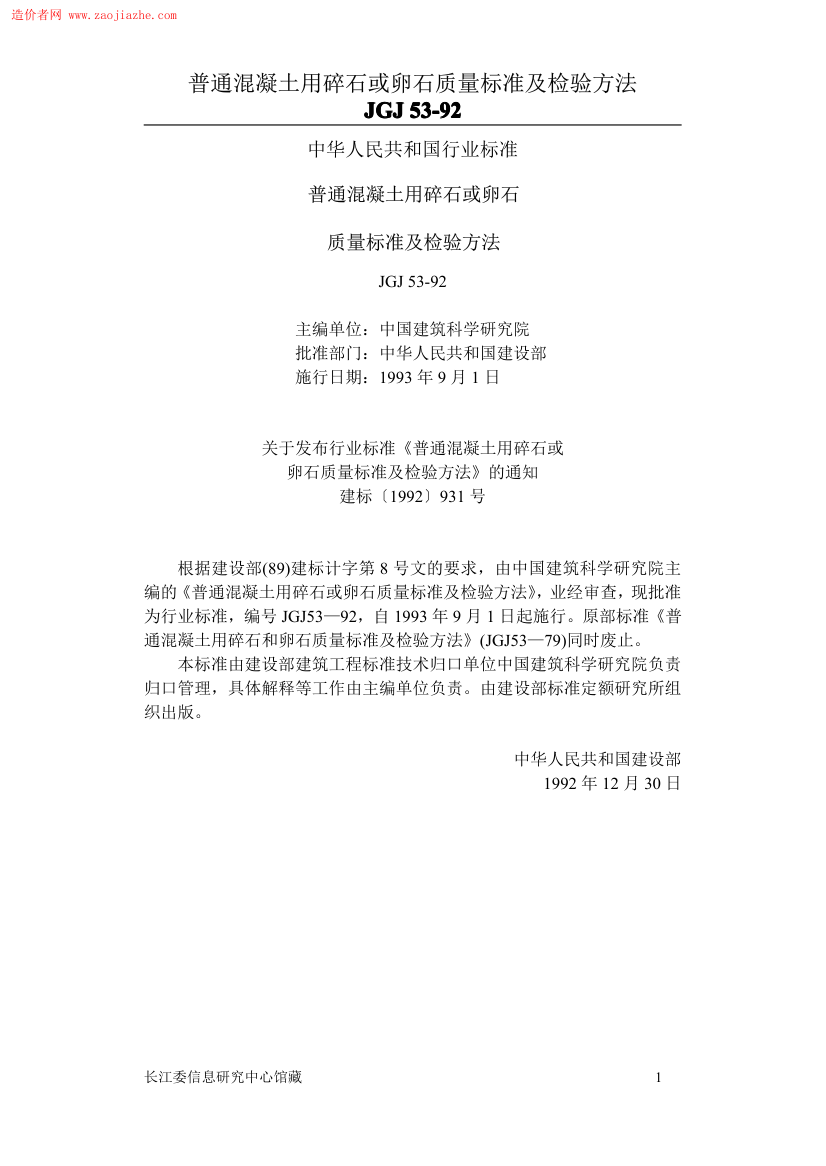 造价者网 www.zaojiazhe.com

普通混凝土用碎石或卵石质量标准及检验方法
JGJ 53-92

中华人民共和国行业标准

普通混凝土用碎石或卵石

质量标准及检验方法

JGJ 53-92

主编单位：中国建筑科学研究院
批准部门：中华人民共和国建设部
施行日期：1993 年 9 月 1 日

关于发布行业标准《普通混凝土用碎石或卵石质量标准及检验方法》的通知
建标〔1992〕931 号

根据建设部(89)建标计字第 8 号文的要求，由中国建筑科学研究院主编的《普通混凝土用碎石或卵石质量标准及检验方法》，业经审查，现批准为行业标准，编号 JGJ53—92，自 1993 年 9 月 1 日起施行。原部标准《普通混凝土用碎石和卵石质量标准及检验方法》(JGJ53—79)同时废止。

本标准由建设部建筑工程标准技术归口单位中国建筑科学研究院负责归口管理，具体解释等工作由主编单位负责。由建设部标准定额研究所组织出版。

中华人民共和国建设部
1992 年 12 月 30 日

长江委信息研究中心馆藏

1